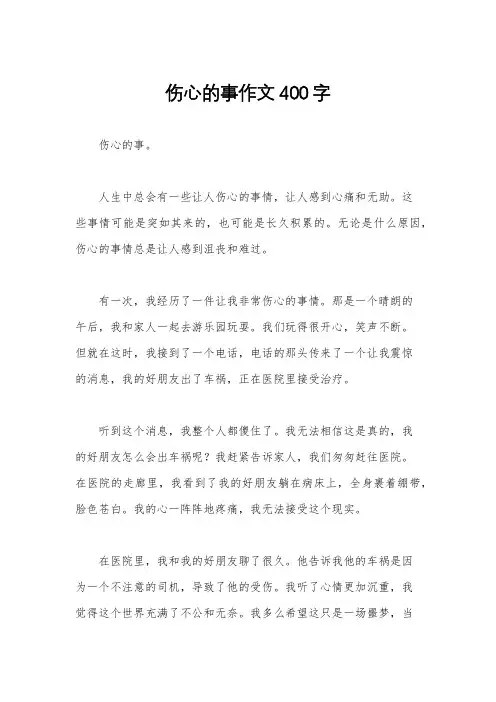 伤心的事作文400字

伤心的事。

人生中总会有一些让人伤心的事情，让人感到心痛和无助。这些事情可能是突如其来的，也可能是长久积累的。无论是什么原因，伤心的事情总是让人感到沮丧和难过。

有一次，我经历了一件让我非常伤心的事情。那是一个晴朗的午后，我和家人一起去游乐园玩耍。我们玩得很开心，笑声不断。但就在这时，我接到了一个电话，电话的那头传来了一个让我震惊的消息，我的好朋友出了车祸，正在医院里接受治疗。

听到这个消息，我整个人都傻住了。我无法相信这是真的，我的好朋友怎么会出车祸呢？我赶紧告诉家人，我们匆匆赶往医院。在医院的走廊里，我看到了我的好朋友躺在病床上，全身裹着绷带，脸色苍白。我的心一阵阵地疼痛，我无法接受这个现实。

在医院里，我和我的好朋友聊了很久。他告诉我他的车祸是因为一个不注意的司机，导致了他的受伤。我听了心情更加沉重，我觉得这个世界充满了不公和无奈。我多么希望这只是一场噩梦，当